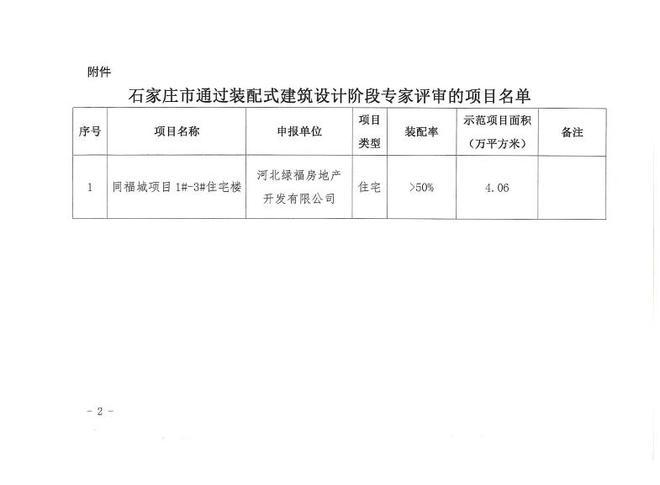 附件

石家庄市通过装配式建筑设计阶段专家评审的项目名单

| 序号 | 项目名称 | 申报单位 | 项目类型 | 装配率 | 示范项目面积（万平方米） | 备注 |
|---|---|---|---|---|---|---|
| 1 | 同福城项目1#-3#住宅楼 | 河北绿福房地产开发有限公司 | 住宅 | >50% | 4.06 | |

- 2 -